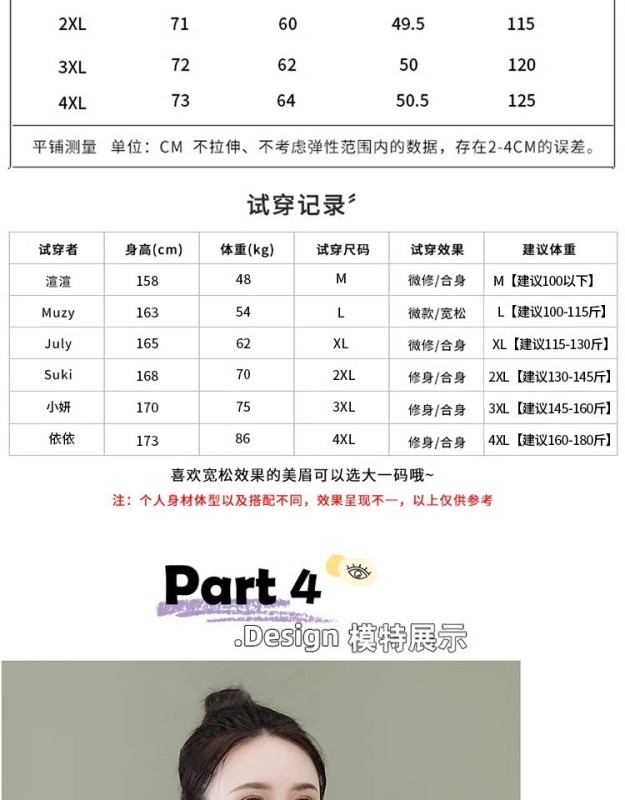 | 2XL | 71 | 60 | 49.5 | 115 |
|---|---|---|---|---|
| 3XL | 72 | 62 | 50 | 120 |
| 4XL | 73 | 64 | 50.5 | 125 |

平铺测量 单位：CM 不拉伸、不考虑弹性范围内的数据，存在2-4CM的误差。

试穿记录

| 试穿者 | 身高(cm) | 体重(kg) | 试穿尺码 | 试穿效果 | 建议体重 |
|---|---|---|---|---|---|
| 渲渲 | 158 | 48 | M | 微修/合身 | M【建议100以下】 |
| Muzy | 163 | 54 | L | 微款/宽松 | L【建议100-115斤】 |
| July | 165 | 62 | XL | 微修/合身 | XL【建议115-130斤】 |
| Suki | 168 | 70 | 2XL | 修身/合身 | 2XL【建议130-145斤】 |
| 小妍 | 170 | 75 | 3XL | 修身/合身 | 3XL【建议145-160斤】 |
| 依依 | 173 | 86 | 4XL | 修身/合身 | 4XL【建议160-180斤】 |

喜欢宽松效果的美眉可以选大一码哦~

注：个人身材体型以及搭配不同，效果呈现不一，以上仅供参考

Part 4

.Design 模特展示